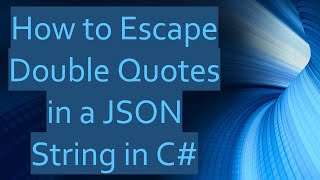 How to Escape Double Quotes in a JSON String in C#